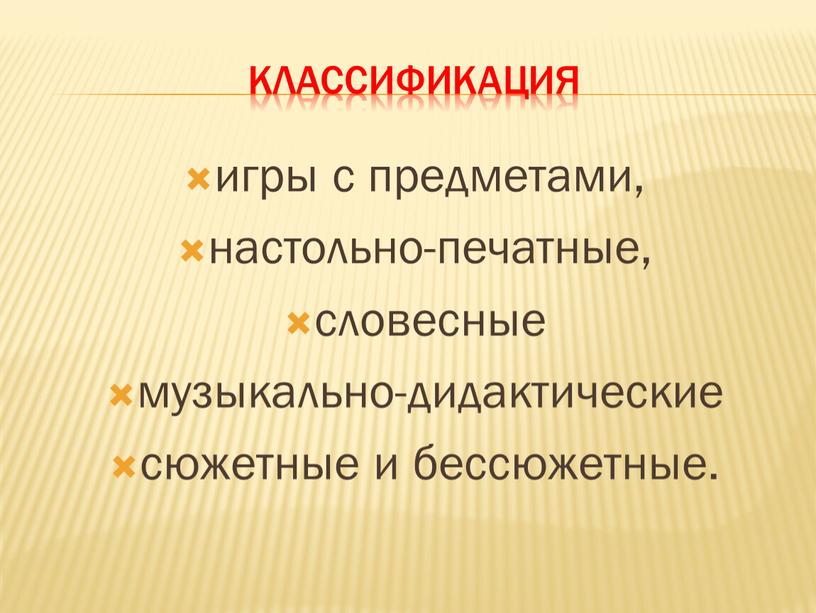 КЛАССИФИКАЦИЯ

игры с предметами,
настольно-печатные,
словесные
музыкально-дидактические
сюжетные и бессюжетные.